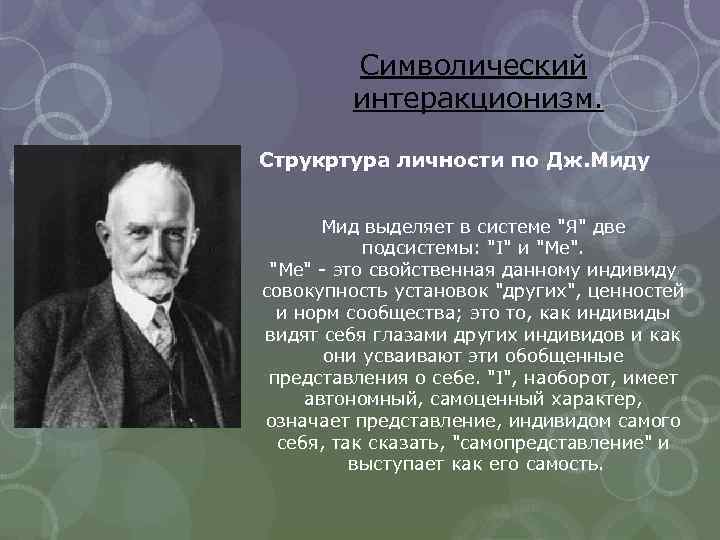 Символический интеракционизм.

Струкртура личности по Дж.Миду

Мид выделяет в системе "Я" две подсистемы: "I" и "Me". "Me" - это свойственная данному индивиду совокупность установок "других", ценностей и норм сообщества; это то, как индивиды видят себя глазами других индивидов и как они усваивают эти обобщенные представления о себе. "I", наоборот, имеет автономный, самоценный характер, означает представление, индивидом самого себя, так сказать, "самопредставление" и выступает как его самость.